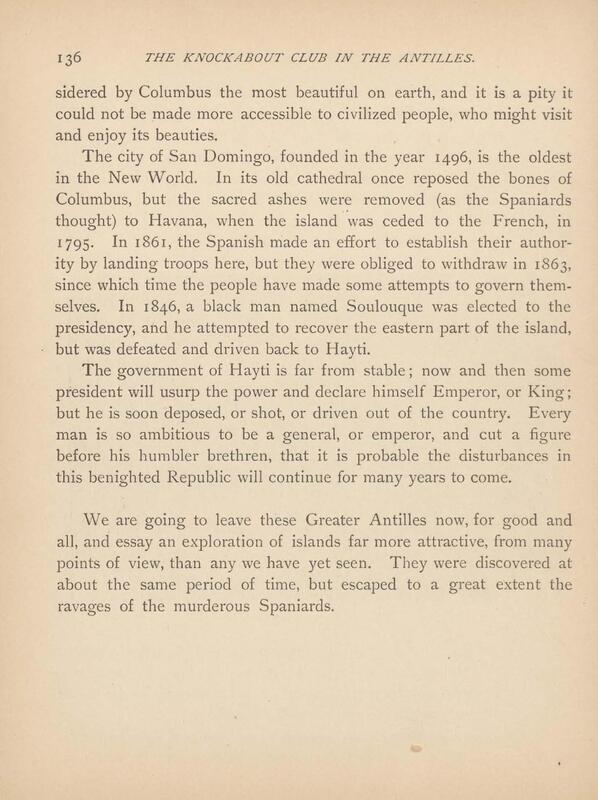 136 THE KNOCKABOUT CLUB IN THE ANTILLES.

sidered by Columbus the most beautiful on earth, and it is a pity it could not be made more accessible to civilized people, who might visit and enjoy its beauties.

The city of San Domingo, founded in the year 1496, is the oldest in the New World. In its old cathedral once reposed the bones of Columbus, but the sacred ashes were removed (as the Spaniards thought) to Havana, when the island was ceded to the French, in 1795. In 1861, the Spanish made an effort to establish their authority by landing troops here, but they were obliged to withdraw in 1863, since which time the people have made some attempts to govern themselves. In 1846, a black man named Soulouque was elected to the presidency, and he attempted to recover the eastern part of the island, but was defeated and driven back to Hayti.

The government of Hayti is far from stable; now and then some president will usurp the power and declare himself Emperor, or King; but he is soon deposed, or shot, or driven out of the country. Every man is so ambitious to be a general, or emperor, and cut a figure before his humbler brethren, that it is probable the disturbances in this benighted Republic will continue for many years to come.

We are going to leave these Greater Antilles now, for good and all, and essay an exploration of islands far more attractive, from many points of view, than any we have yet seen. They were discovered at about the same period of time, but escaped to a great extent the ravages of the murderous Spaniards.